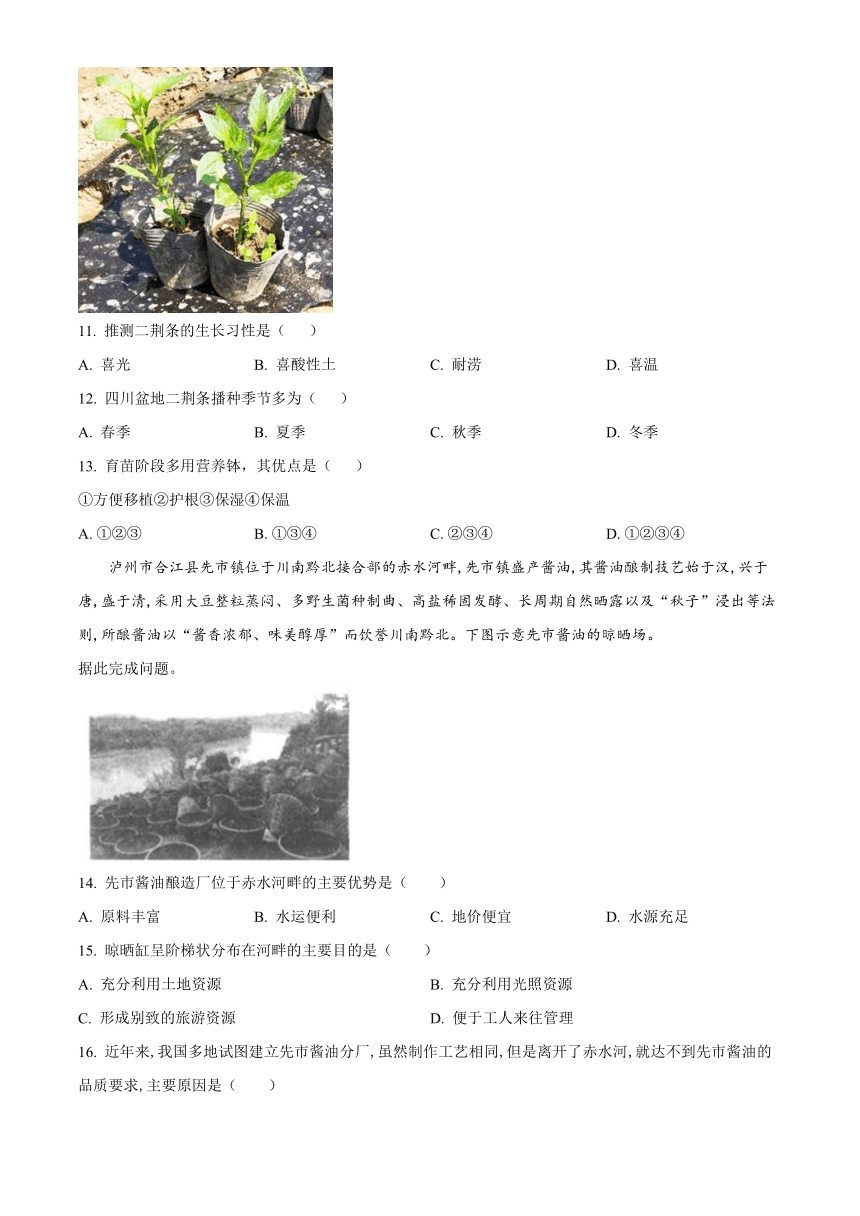 11. 推测二荆条的生长习性是（　　）

A. 喜光　　B. 喜酸性土　　C. 耐涝　　D. 喜温

12. 四川盆地二荆条播种季节多为（　　）

A. 春季　　B. 夏季　　C. 秋季　　D. 冬季

13. 育苗阶段多用营养钵，其优点是（　　）

①方便移植②护根③保湿④保温

A. ①②③　　B. ①③④　　C. ②③④　　D. ①②③④

泸州市合江县先市镇位于川南黔北接合部的赤水河畔，先市镇盛产酱油，其酱油酿制技艺始于汉，兴于唐，盛于清，采用大豆整粒蒸闷、多野生菌种制曲、高盐稀固发酵、长周期自然晒露以及“秋子”浸出等法则，所酿酱油以“酱香浓郁、味美醇厚”而饮誉川南黔北。下图示意先市酱油的晾晒场。

据此完成问题。

14. 先市酱油酿造厂位于赤水河畔的主要优势是（　　）

A. 原料丰富　　B. 水运便利　　C. 地价便宜　　D. 水源充足

15. 晾晒缸呈阶梯状分布在河畔的主要目的是（　　）

A. 充分利用土地资源　　B. 充分利用光照资源

C. 形成别致的旅游资源　　D. 便于工人来往管理

16. 近年来，我国多地试图建立先市酱油分厂，虽然制作工艺相同，但是离开了赤水河，就达不到先市酱油的品质要求，主要原因是（　　）